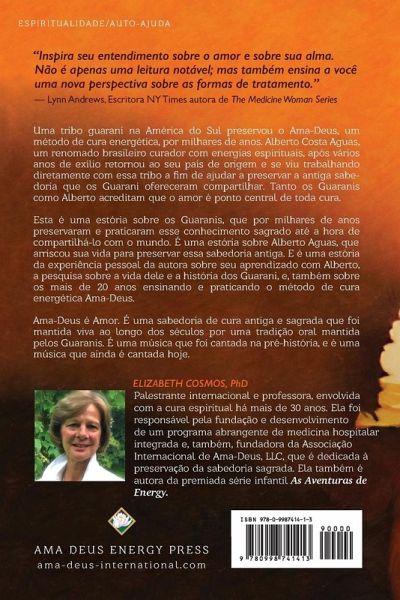 ESPIRITUALIDADE/AUTO-AJUDA

"Inspira seu entendimento sobre o amor e sobre sua alma. Não é apenas uma leitura notável; mas também ensina a você uma nova perspectiva sobre as formas de tratamento."
— Lynn Andrews, Escritora NY Times autora de The Medicine Woman Series

Uma tribo guarani na América do Sul preservou o Ama-Deus, um método de cura energética, por milhares de anos. Alberto Costa Aguas, um renomado brasileiro curador com energias espirituais, após vários anos de exílio retornou ao seu país de origem e se viu trabalhando diretamente com essa tribo a fim de ajudar a preservar a antiga sabedoria que os Guarani ofereceram compartilhar. Tanto os Guaranis como Alberto acreditam que o amor é ponto central de toda cura.

Esta é uma estória sobre os Guaranis, que por milhares de anos preservaram e praticaram esse conhecimento sagrado até a hora de compartilhá-lo com o mundo. É uma estória sobre Alberto Aguas, que arriscou sua vida para preservar essa sabedoria antiga. E é uma estória da experiência pessoal da autora sobre seu aprendizado com Alberto, a pesquisa sobre a vida dele e a história dos Guarani, e, também sobre os mais de 20 anos ensinando e praticando o método de cura energética Ama-Deus.

Ama-Deus é Amor. É uma sabedoria de cura antiga e sagrada que foi mantida viva ao longo dos séculos por uma tradição oral mantida pelos Guaranis. É uma música que foi cantada na pré-história, e é uma música que ainda é cantada hoje.

ELIZABETH COSMOS, PhD
Palestrante internacional e professora, envolvida com a cura espiritual há mais de 30 anos. Ela foi responsável pela fundação e desenvolvimento de um programa abrangente de medicina hospitalar integrada e, também, fundadora da Associação Internacional de Ama-Deus, LLC, que é dedicada à preservação da sabedoria sagrada. Ela também é autora da premiada série infantil As Aventuras de Energy.

AMA DEUS ENERGY PRESS
ama-deus-international.com

ISBN 978-0-9987414-1-3
90000
9 780998 741413